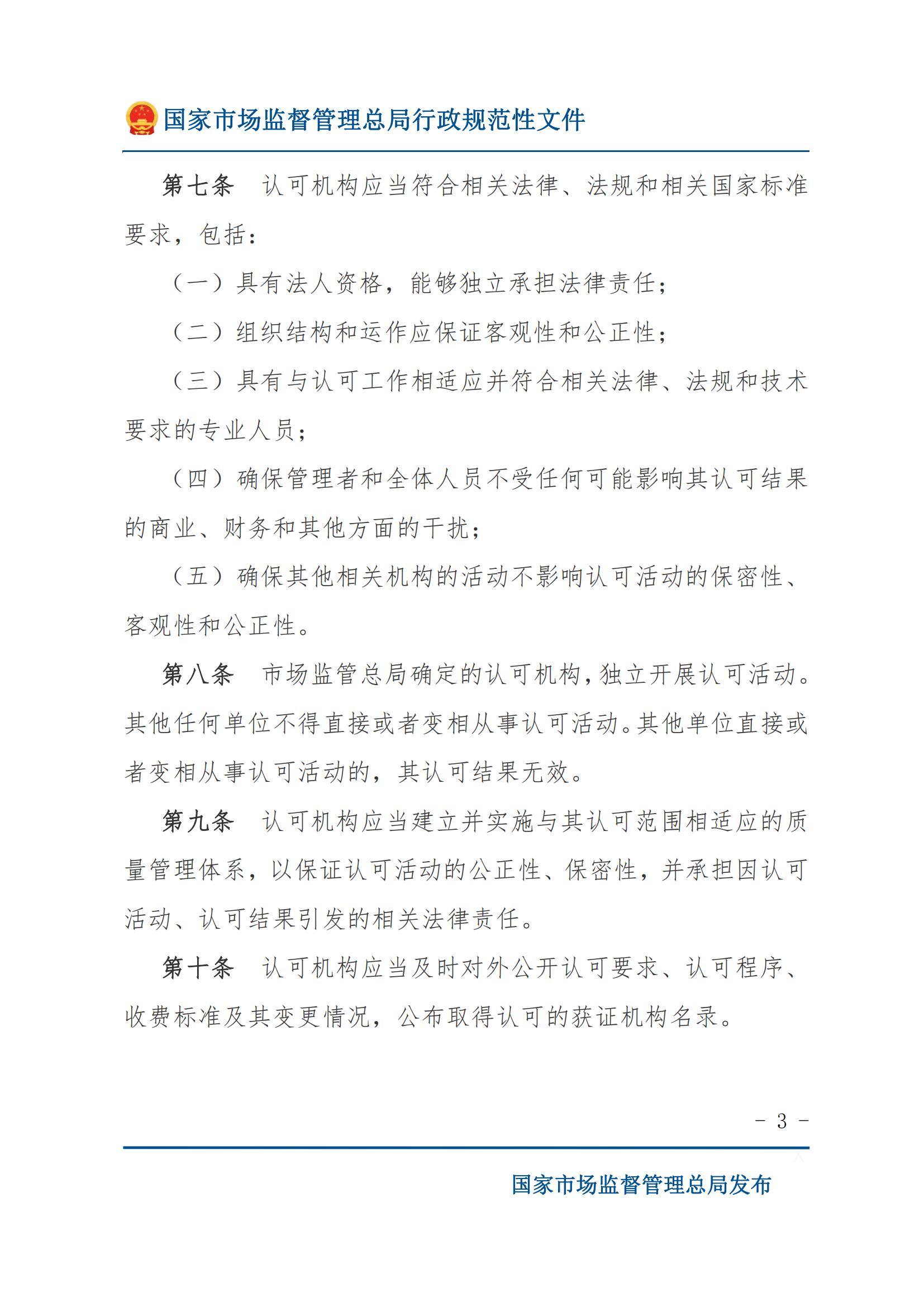 国家市场监督管理总局行政规范性文件

第七条　认可机构应当符合相关法律、法规和相关国家标准要求，包括：

（一）具有法人资格，能够独立承担法律责任；

（二）组织结构和运作应保证客观性和公正性；

（三）具有与认可工作相适应并符合相关法律、法规和技术要求的专业人员；

（四）确保管理者和全体人员不受任何可能影响其认可结果的商业、财务和其他方面的干扰；

（五）确保其他相关机构的活动不影响认可活动的保密性、客观性和公正性。

第八条　市场监管总局确定的认可机构，独立开展认可活动。其他任何单位不得直接或者变相从事认可活动。其他单位直接或者变相从事认可活动的，其认可结果无效。

第九条　认可机构应当建立并实施与其认可范围相适应的质量管理体系，以保证认可活动的公正性、保密性，并承担因认可活动、认可结果引发的相关法律责任。

第十条　认可机构应当及时对外公开认可要求、认可程序、收费标准及其变更情况，公布取得认可的获证机构名录。

- 3 -

国家市场监督管理总局发布